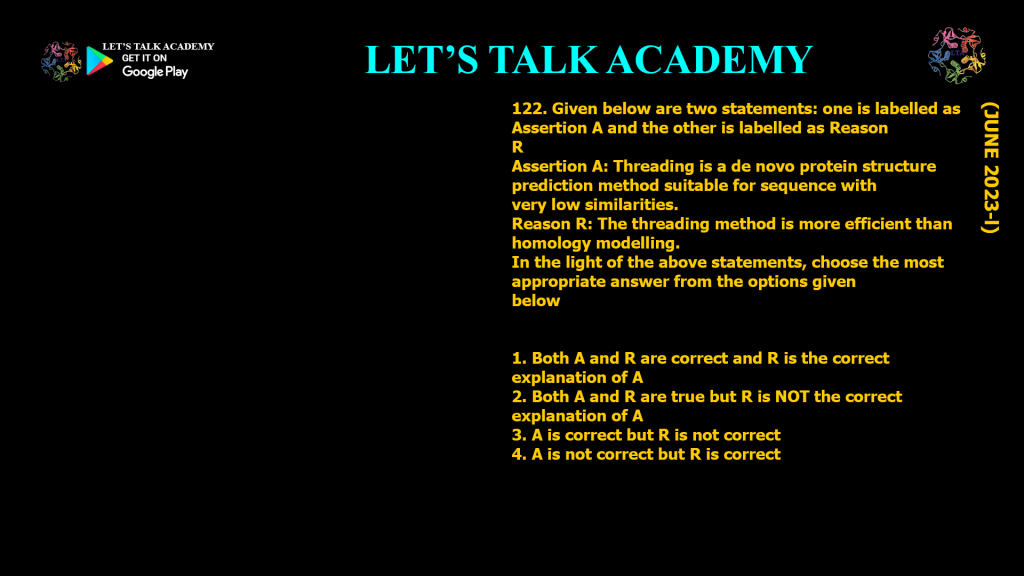 LET'S TALK ACADEMY
GET IT ON
Google Play

LET'S TALK ACADEMY

122. Given below are two statements: one is labelled as Assertion A and the other is labelled as Reason R

Assertion A: Threading is a de novo protein structure prediction method suitable for sequence with very low similarities.

Reason R: The threading method is more efficient than homology modelling.

In the light of the above statements, choose the most appropriate answer from the options given below

1. Both A and R are correct and R is the correct explanation of A
2. Both A and R are true but R is NOT the correct explanation of A
3. A is correct but R is not correct
4. A is not correct but R is correct

(JUNE 2023-I)